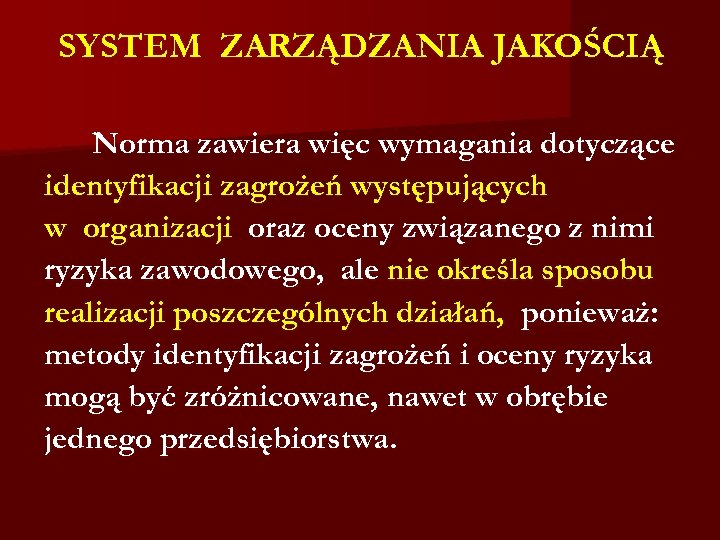 SYSTEM ZARZĄDZANIA JAKOŚCIĄ

Norma zawiera więc wymagania dotyczące identyfikacji zagrożeń występujących w organizacji oraz oceny związanego z nimi ryzyka zawodowego, ale nie określa sposobu realizacji poszczególnych działań, ponieważ: metody identyfikacji zagrożeń i oceny ryzyka mogą być zróżnicowane, nawet w obrębie jednego przedsiębiorstwa.